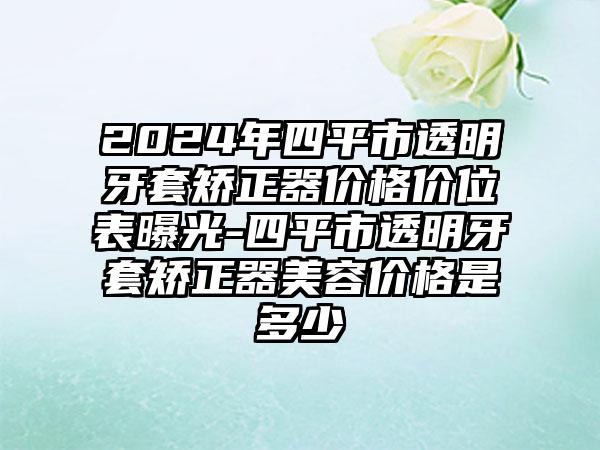 2024年四平市透明牙套矫正器价格价位表曝光-四平市透明牙套矫正器美容价格是多少